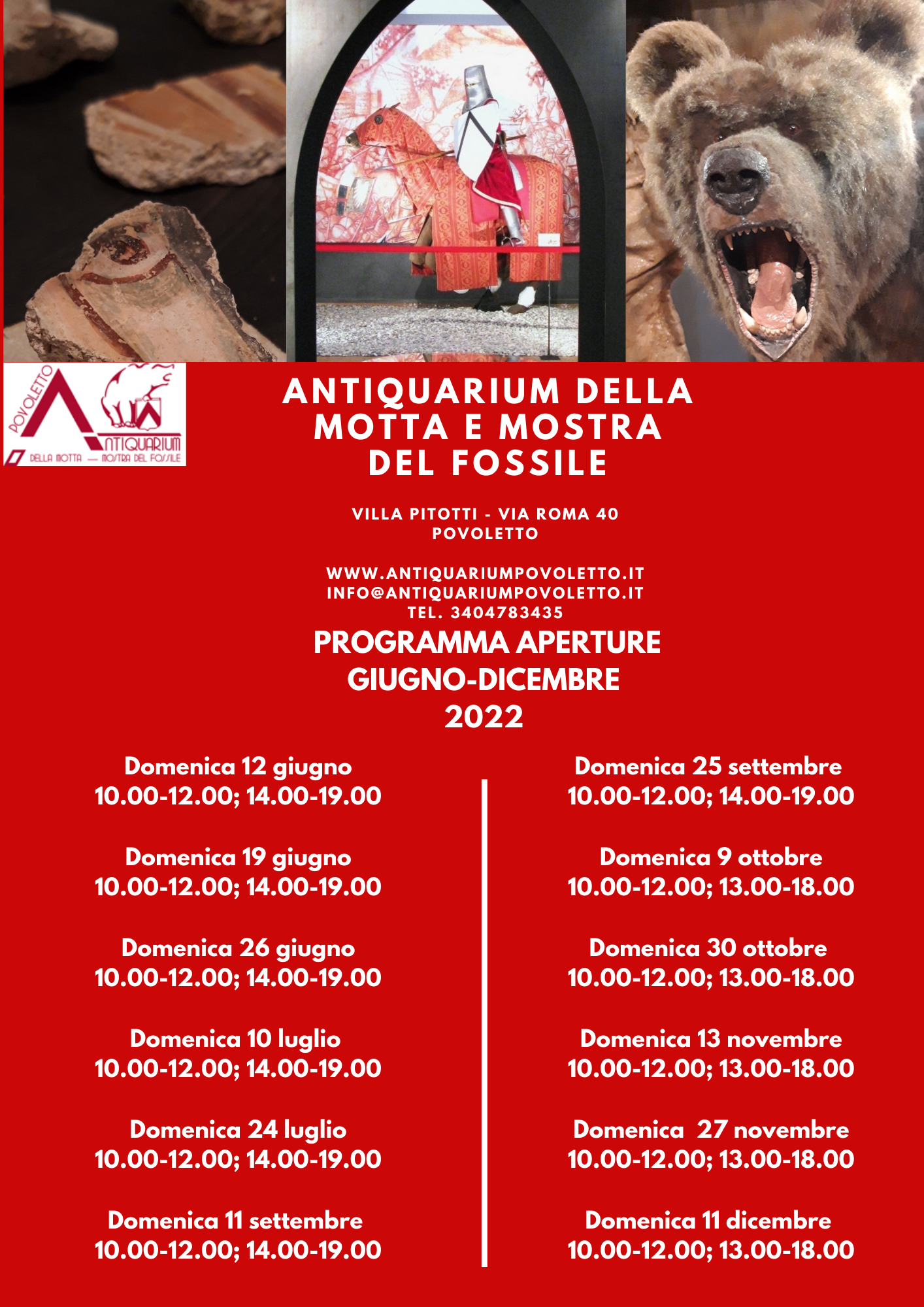 POVOLETTO
ANTIQUARIUM
DELLA MOTTA — MOSTRA DEL FOSSILE

ANTIQUARIUM DELLA MOTTA E MOSTRA DEL FOSSILE

VILLA PITOTTI - VIA ROMA 40
POVOLETTO

WWW.ANTIQUARIUMPOVOLETTO.IT
INFO@ANTIQUARIUMPOVOLETTO.IT
TEL. 3404783435

PROGRAMMA APERTURE
GIUGNO-DICEMBRE
2022

Domenica 12 giugno
10.00-12.00; 14.00-19.00

Domenica 19 giugno
10.00-12.00; 14.00-19.00

Domenica 26 giugno
10.00-12.00; 14.00-19.00

Domenica 10 luglio
10.00-12.00; 14.00-19.00

Domenica 24 luglio
10.00-12.00; 14.00-19.00

Domenica 11 settembre
10.00-12.00; 14.00-19.00

Domenica 25 settembre
10.00-12.00; 14.00-19.00

Domenica 9 ottobre
10.00-12.00; 13.00-18.00

Domenica 30 ottobre
10.00-12.00; 13.00-18.00

Domenica 13 novembre
10.00-12.00; 13.00-18.00

Domenica 27 novembre
10.00-12.00; 13.00-18.00

Domenica 11 dicembre
10.00-12.00; 13.00-18.00